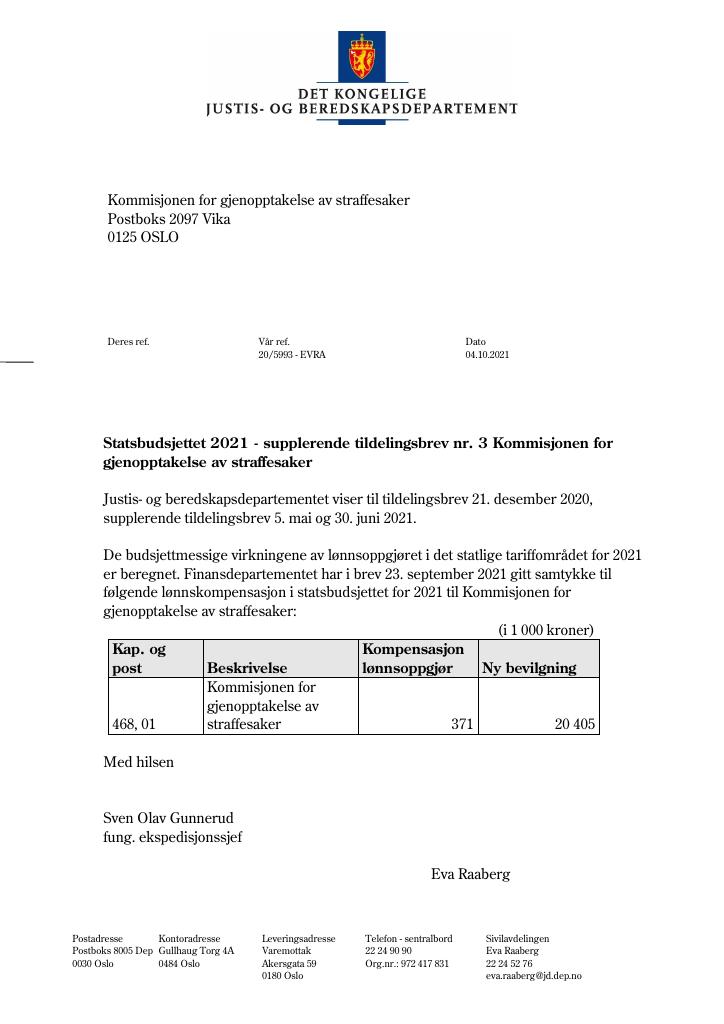 DET KONGELIGE
JUSTIS- OG BEREDSKAPSDEPARTEMENT

Kommisjonen for gjenopptakelse av straffesaker
Postboks 2097 Vika
0125 OSLO

Deres ref.

Vår ref.
20/5993 - EVRA

Dato
04.10.2021

Statsbudsjettet 2021 - supplerende tildelingsbrev nr. 3 Kommisjonen for gjenopptakelse av straffesaker

Justis- og beredskapsdepartementet viser til tildelingsbrev 21. desember 2020, supplerende tildelingsbrev 5. mai og 30. juni 2021.

De budsjettmessige virkningene av lønnsoppgjøret i det statlige tariffområdet for 2021 er beregnet. Finansdepartementet har i brev 23. september 2021 gitt samtykke til følgende lønnskompensasjon i statsbudsjettet for 2021 til Kommisjonen for gjenopptakelse av straffesaker:

(i 1 000 kroner)

| Kap. og post | Beskrivelse | Kompensasjon lønnsoppgjør | Ny bevilgning |
|---|---|---|---|
| 468, 01 | Kommisjonen for gjenopptakelse av straffesaker | 371 | 20 405 |

Med hilsen

Sven Olav Gunnerud
fung. ekspedisjonssjef

Eva Raaberg

Postadresse
Postboks 8005 Dep
0030 Oslo

Kontoradresse
Gullhaug Torg 4A
0484 Oslo

Leveringsadresse
Varemottak
Akersgata 59
0180 Oslo

Telefon - sentralbord
22 24 90 90
Org.nr.: 972 417 831

Sivilavdelingen
Eva Raaberg
22 24 52 76
eva.raaberg@jd.dep.no